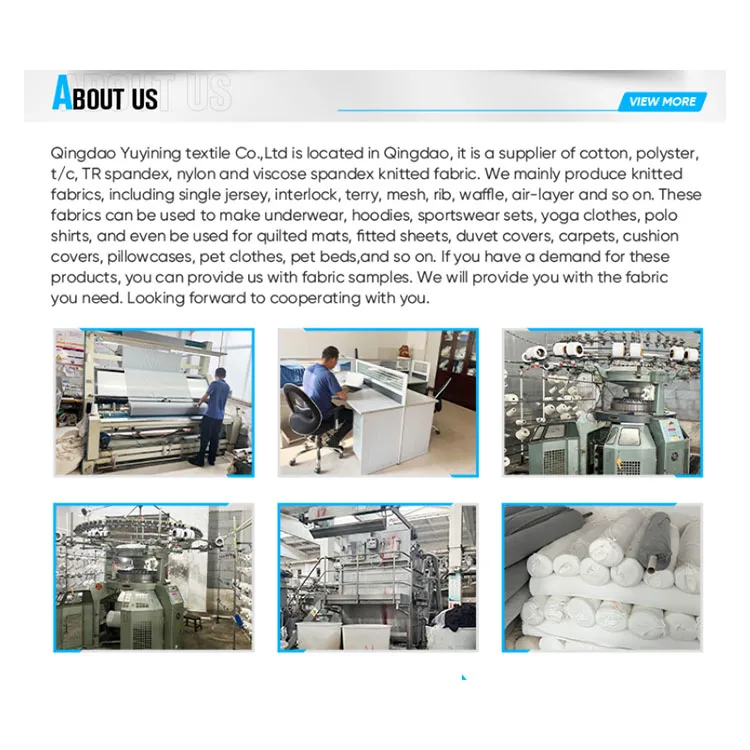 ABOUT US

VIEW MORE

Qingdao Yuyining textile Co.,Ltd is located in Qingdao, it is a supplier of cotton, polyster, t/c, TR spandex, nylon and viscose spandex knitted fabric. We mainly produce knitted fabrics, including single jersey, interlock, terry, mesh, rib, waffle, air-layer and so on. These fabrics can be used to make underwear, hoodies, sportswear sets, yoga clothes, polo shirts, and even be used for quilted mats, fitted sheets, duvet covers, carpets, cushion covers, pillowcases, pet clothes, pet beds,and so on. If you have a demand for these products, you can provide us with fabric samples. We will provide you with the fabric you need. Looking forward to cooperating with you.